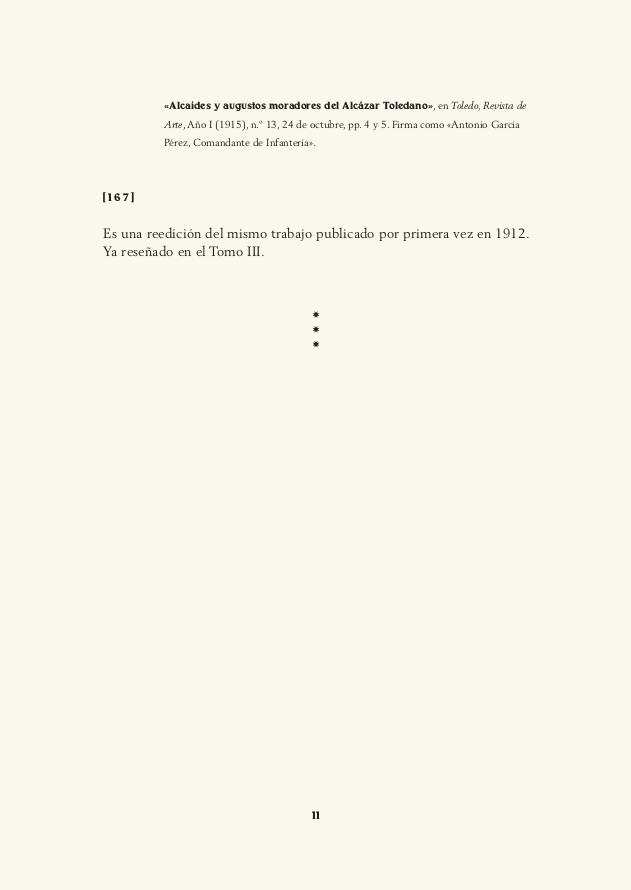 «Alcaides y augustos moradores del Alcázar Toledano», en Toledo, Revista de Arte, Año I (1915), n.º 13, 24 de octubre, pp. 4 y 5. Firma como «Antonio García Pérez, Comandante de Infantería».

[167]

Es una reedición del mismo trabajo publicado por primera vez en 1912. Ya reseñado en el Tomo III.

*
*
*

11